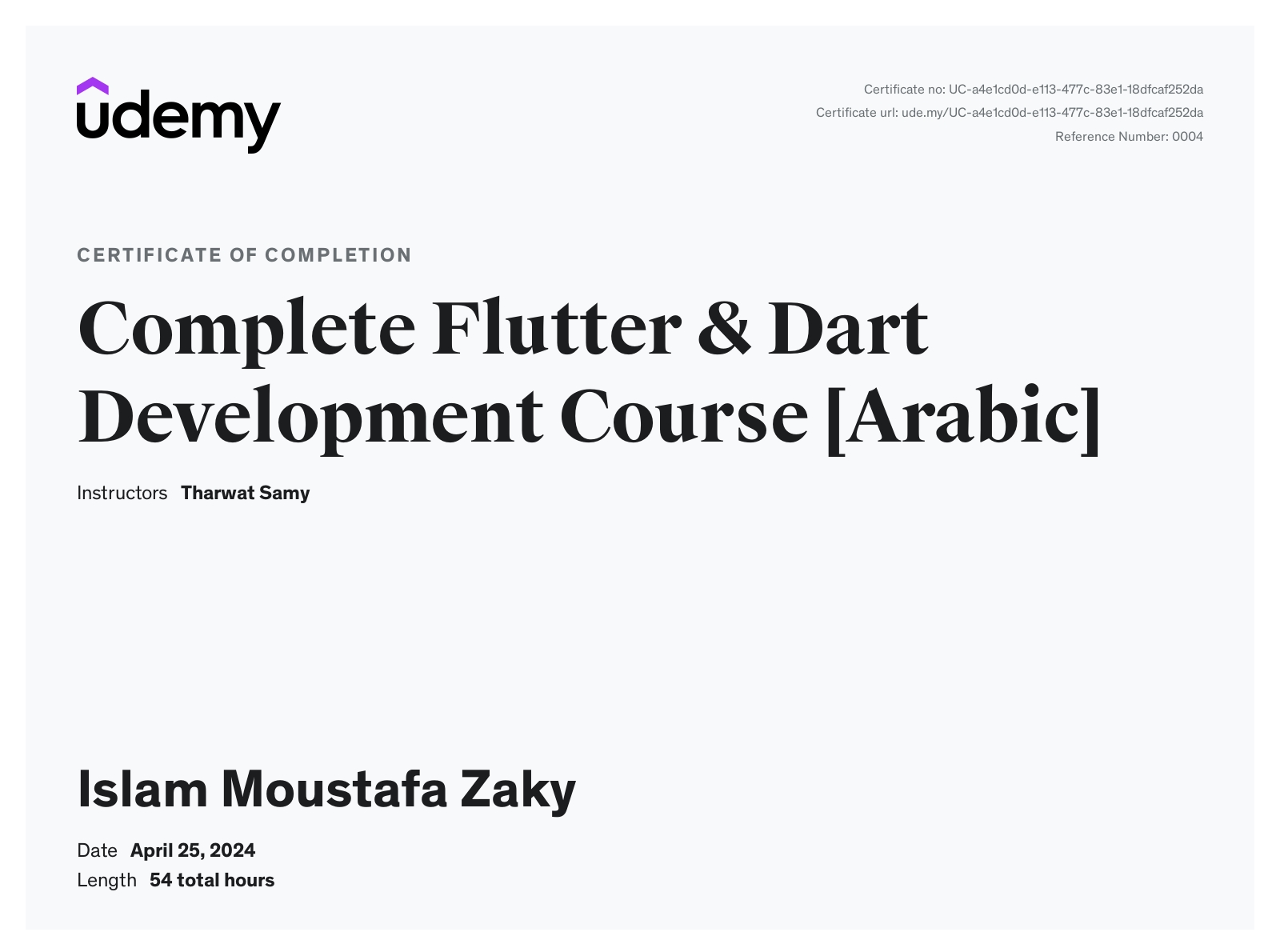 udemy

Certificate no: UC-a4e1cd0d-e113-477c-83e1-18dfcaf252da
Certificate url: ude.my/UC-a4e1cd0d-e113-477c-83e1-18dfcaf252da
Reference Number: 0004

CERTIFICATE OF COMPLETION

Complete Flutter & Dart Development Course [Arabic]

Instructors Tharwat Samy

Islam Moustafa Zaky

Date April 25, 2024
Length 54 total hours